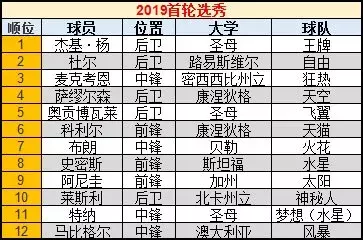 2019首轮选秀

| 顺位 | 球员 | 位置 | 大学 | 球队 |
|---|---|---|---|---|
| 1 | 杰基·杨 | 后卫 | 圣母 | 王牌 |
| 2 | 杜尔 | 后卫 | 路易斯维尔 | 自由 |
| 3 | 麦克考恩 | 中锋 | 密西西比州立 | 狂热 |
| 4 | 萨缪尔森 | 后卫 | 康涅狄格 | 天空 |
| 5 | 奥贡博瓦莱 | 后卫 | 圣母 | 飞翼 |
| 6 | 科利尔 | 前锋 | 康涅狄格 | 天猫 |
| 7 | 布朗 | 中锋 | 贝勒 | 火花 |
| 8 | 史密斯 | 前锋 | 斯坦福 | 水星 |
| 9 | 阿尼圭 | 前锋 | 加州 | 太阳 |
| 10 | 莱斯利 | 后卫 | 北卡州立 | 神秘人 |
| 11 | 特纳 | 中锋 | 圣母 | 梦想（水星） |
| 12 | 马比格尔 | 中锋 | 澳大利亚 | 风暴 |